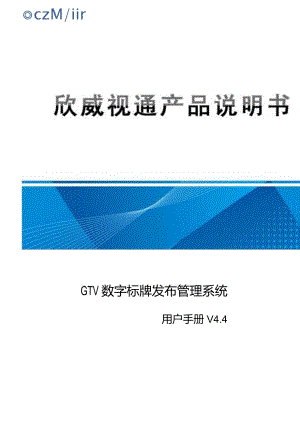 ©czM/iir

欣威视通产品说明书

GTV 数字标牌发布管理系统

用户手册 V4.4